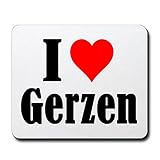 I ♥
Gerzen